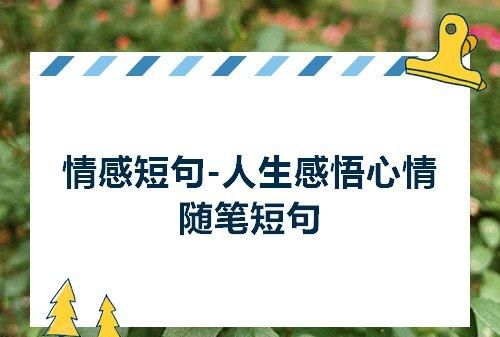 情感短句-人生感悟心情随笔短句